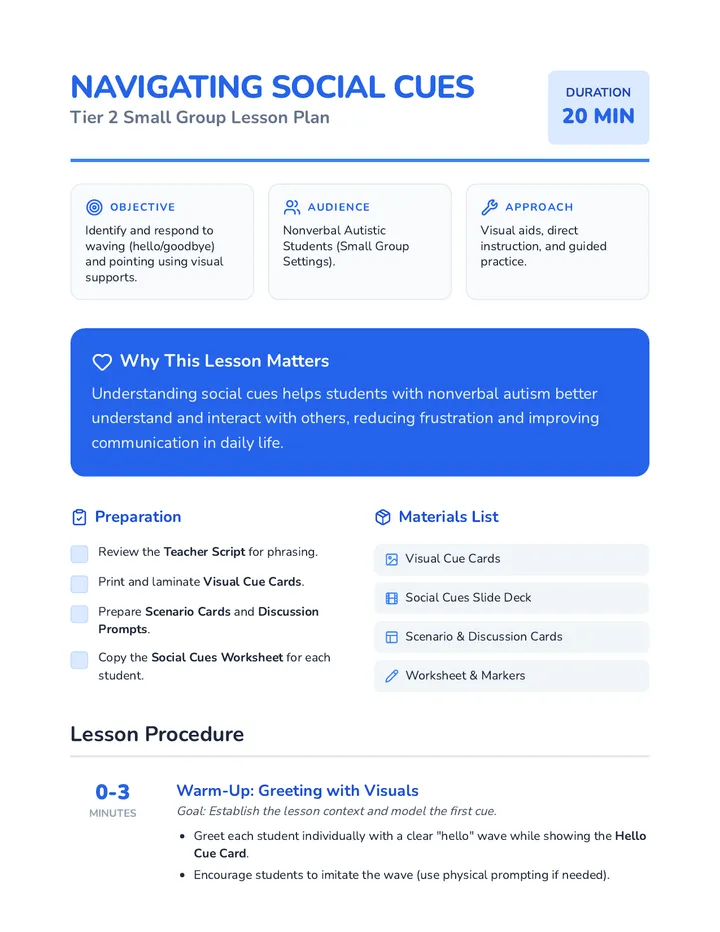 NAVIGATING SOCIAL CUES
Tier 2 Small Group Lesson Plan

DURATION
20 MIN

OBJECTIVE
Identify and respond to waving (hello/goodbye) and pointing using visual supports.

AUDIENCE
Nonverbal Autistic Students (Small Group Settings).

APPROACH
Visual aids, direct instruction, and guided practice.

Why This Lesson Matters
Understanding social cues helps students with nonverbal autism better understand and interact with others, reducing frustration and improving communication in daily life.

Preparation
Review the Teacher Script for phrasing.
Print and laminate Visual Cue Cards.
Prepare Scenario Cards and Discussion Prompts.
Copy the Social Cues Worksheet for each student.

Materials List
Visual Cue Cards
Social Cues Slide Deck
Scenario & Discussion Cards
Worksheet & Markers

Lesson Procedure

0-3
MINUTES

Warm-Up: Greeting with Visuals
Goal: Establish the lesson context and model the first cue.
• Greet each student individually with a clear "hello" wave while showing the Hello Cue Card.
• Encourage students to imitate the wave (use physical prompting if needed).